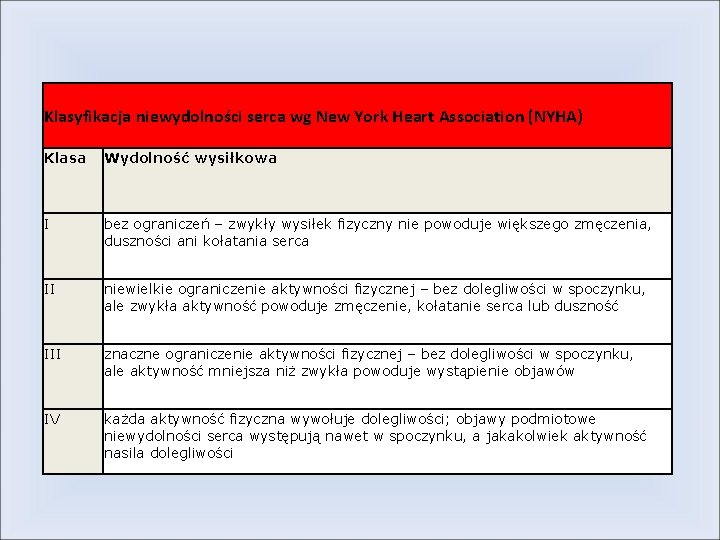 Klasyfikacja niewydolności serca wg New York Heart Association (NYHA)

| Klasa | Wydolność wysiłkowa |
|---|---|
| I | bez ograniczeń – zwykły wysiłek fizyczny nie powoduje większego zmęczenia, duszności ani kołatania serca |
| II | niewielkie ograniczenie aktywności fizycznej – bez dolegliwości w spoczynku, ale zwykła aktywność powoduje zmęczenie, kołatanie serca lub duszność |
| III | znaczne ograniczenie aktywności fizycznej – bez dolegliwości w spoczynku, ale aktywność mniejsza niż zwykła powoduje wystąpienie objawów |
| IV | każda aktywność fizyczna wywołuje dolegliwości; objawy podmiotowe niewydolności serca występują nawet w spoczynku, a jakakolwiek aktywność nasila dolegliwości |